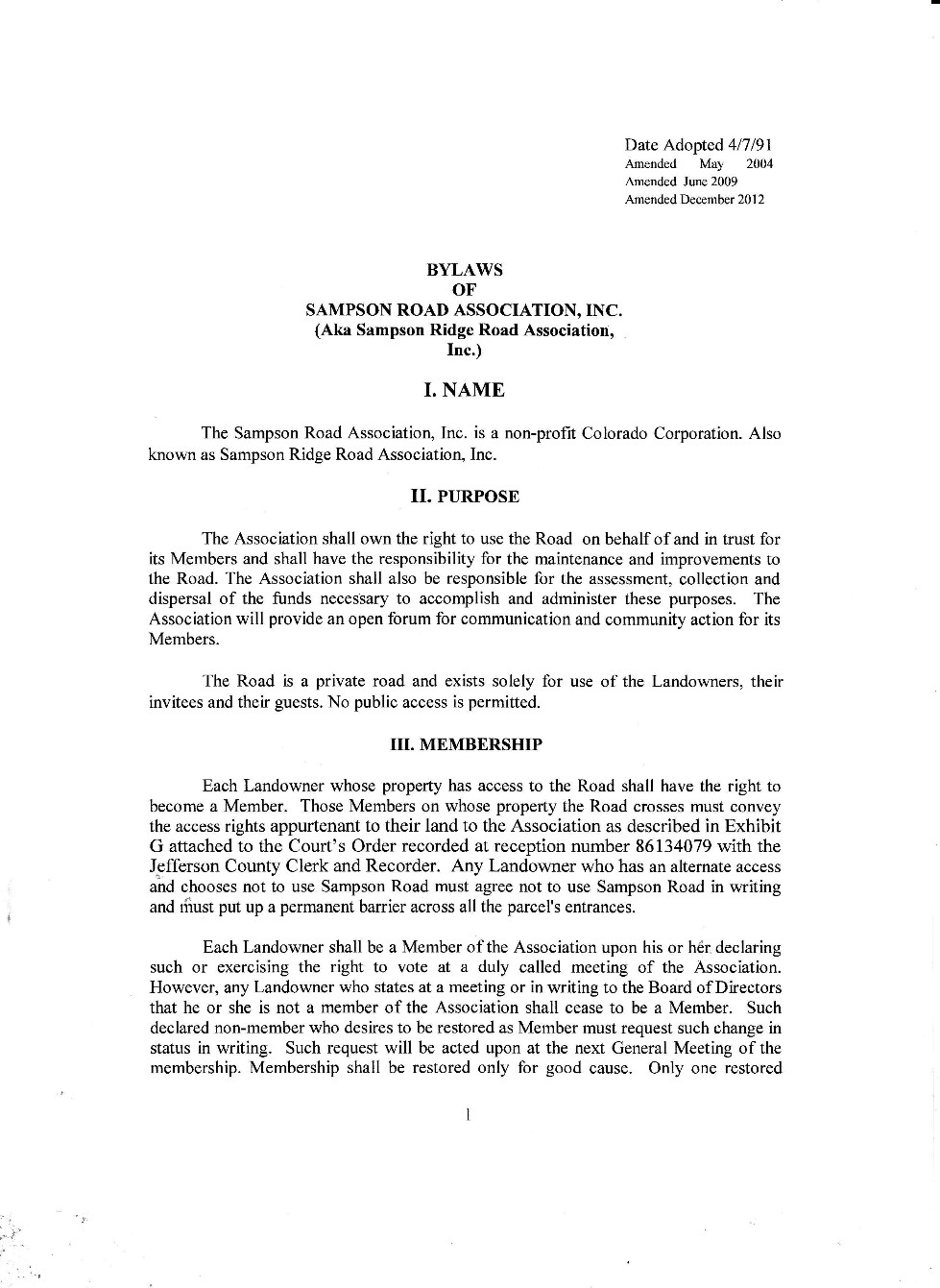 Date Adopted 4/7/91
Amended May 2004
Amended June 2009
Amended December 2012

BYLAWS
OF
SAMPSON ROAD ASSOCIATION, INC.
(Aka Sampson Ridge Road Association, Inc.)

I. NAME

The Sampson Road Association, Inc. is a non-profit Colorado Corporation. Also known as Sampson Ridge Road Association, Inc.

II. PURPOSE

The Association shall own the right to use the Road on behalf of and in trust for its Members and shall have the responsibility for the maintenance and improvements to the Road. The Association shall also be responsible for the assessment, collection and dispersal of the funds necessary to accomplish and administer these purposes. The Association will provide an open forum for communication and community action for its Members.

The Road is a private road and exists solely for use of the Landowners, their invitees and their guests. No public access is permitted.

III. MEMBERSHIP

Each Landowner whose property has access to the Road shall have the right to become a Member. Those Members on whose property the Road crosses must convey the access rights appurtenant to their land to the Association as described in Exhibit G attached to the Court's Order recorded at reception number 86134079 with the Jefferson County Clerk and Recorder. Any Landowner who has an alternate access and chooses not to use Sampson Road must agree not to use Sampson Road in writing and must put up a permanent barrier across all the parcel's entrances.

Each Landowner shall be a Member of the Association upon his or her declaring such or exercising the right to vote at a duly called meeting of the Association. However, any Landowner who states at a meeting or in writing to the Board of Directors that he or she is not a member of the Association shall cease to be a Member. Such declared non-member who desires to be restored as Member must request such change in status in writing. Such request will be acted upon at the next General Meeting of the membership. Membership shall be restored only for good cause. Only one restored

1